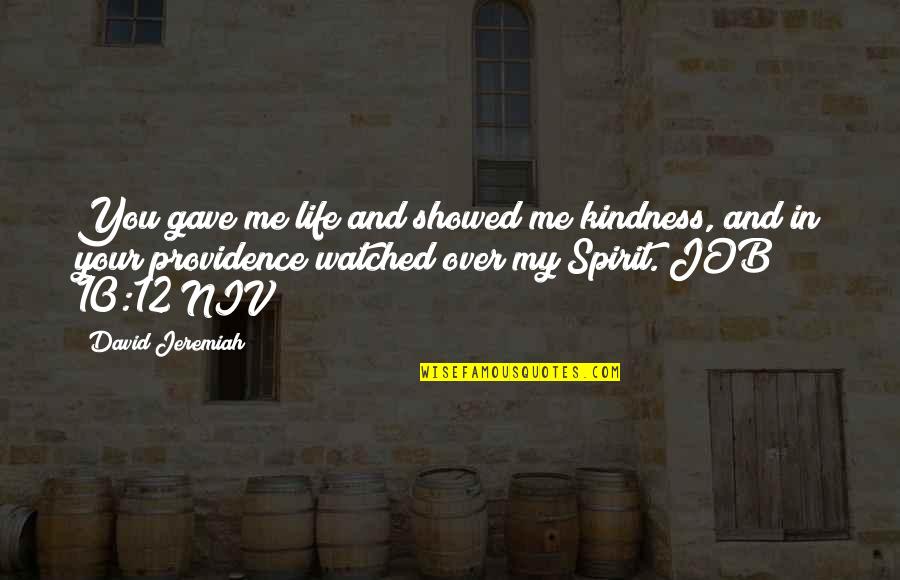 You gave me life and showed me kindness, and in your providence watched over my Spirit. JOB 10:12 NIV

David Jeremiah

WISEFAMOUSQUOTES.COM